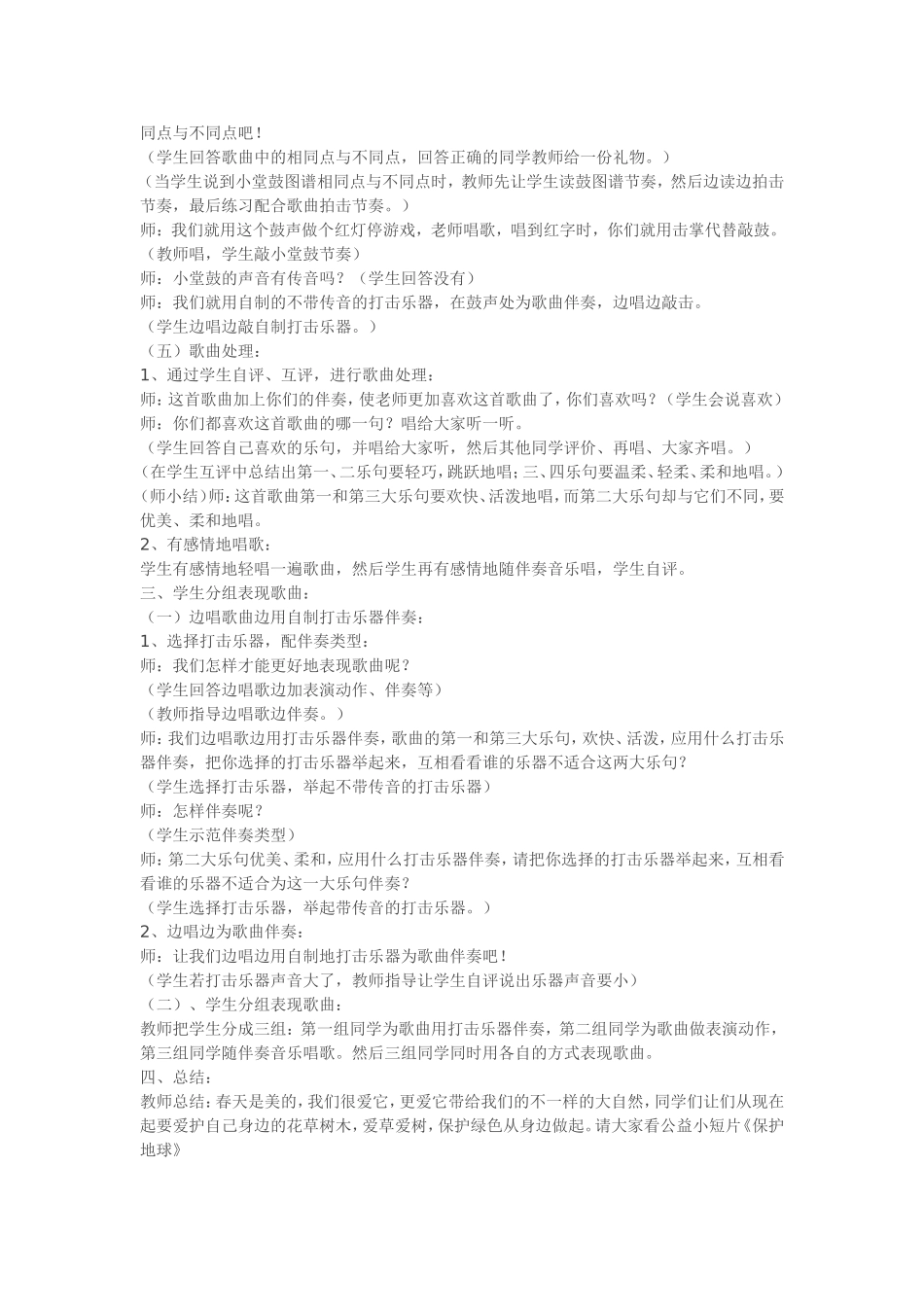 同点与不同点吧！
（学生回答歌曲中的相同点与不同点，回答正确的同学教师给一份礼物。）
（当学生说到小堂鼓图谱相同点与不同点时，教师先让学生读鼓图谱节奏，然后边读边拍击节奏，最后练习配合歌曲拍击节奏。）
师：我们就用这个鼓声做个红灯停游戏，老师唱歌，唱到红字时，你们就用击掌代替敲鼓。
（教师唱，学生敲小堂鼓节奏）
师：小堂鼓的声音有传音吗？（学生回答没有）
师：我们就用自制的不带传音的打击乐器，在鼓声处为歌曲伴奏，边唱边敲击。
（学生边唱边敲自制打击乐器。）
（五）歌曲处理：
1、通过学生自评、互评，进行歌曲处理：
师：这首歌曲加上你们的伴奏，使老师更加喜欢这首歌曲了，你们喜欢吗？（学生会说喜欢）
师：你们都喜欢这首歌曲的哪一句？唱给大家听一听。
（学生回答自己喜欢的乐句，并唱给大家听，然后其他同学评价、再唱、大家齐唱。）
（在学生互评中总结出第一、二乐句要轻巧，跳跃地唱；三、四乐句要温柔、轻柔、柔和地唱。）
（师小结）师：这首歌曲第一和第三大乐句要欢快、活泼地唱，而第二大乐句却与它们不同，要优美、柔和地唱。
2、有感情地唱歌：
学生有感情地轻唱一遍歌曲，然后学生再有感情地随伴奏音乐唱，学生自评。
三、学生分组表现歌曲：
（一）边唱歌曲边用自制打击乐器伴奏：
1、选择打击乐器，配伴奏类型：
师：我们怎样才能更好地表现歌曲呢？
（学生回答边唱歌边加表演动作、伴奏等）
（教师指导边唱歌边伴奏。）
师：我们边唱歌边用打击乐器伴奏，歌曲的第一和第三大乐句，欢快、活泼，应用什么打击乐器伴奏，把你选择的打击乐器举起来，互相看看谁的乐器不适合这两大乐句？
（学生选择打击乐器，举起不带传音的打击乐器）
师：怎样伴奏呢？
（学生示范伴奏类型）
师：第二大乐句优美、柔和，应用什么打击乐器伴奏，请把你选择的打击乐器举起来，互相看看谁的乐器不适合为这一大乐句伴奏？
（学生选择打击乐器，举起带传音的打击乐器。）
2、边唱边为歌曲伴奏：
师：让我们边唱边用自制地打击乐器为歌曲伴奏吧！
（学生若打击乐器声音大了，教师指导让学生自评说出乐器声音要小）
（二）、学生分组表现歌曲：
教师把学生分成三组：第一组同学为歌曲用打击乐器伴奏，第二组同学为歌曲做表演动作，第三组同学随伴奏音乐唱歌。然后三组同学同时用各自的方式表现歌曲。
四、总结：
教师总结：春天是美的，我们很爱它，更爱它带给我们的不一样的大自然，同学们让们从现在起要爱护自己身边的花草树木，爱草爱树，保护绿色从身边做起。请大家看公益小短片《保护地球》